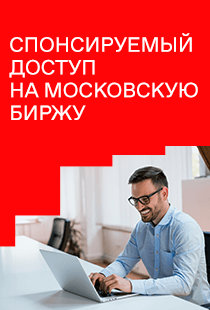 СПОНСИРУЕМЫЙ ДОСТУП НА МОСКОВСКУЮ БИРЖУ